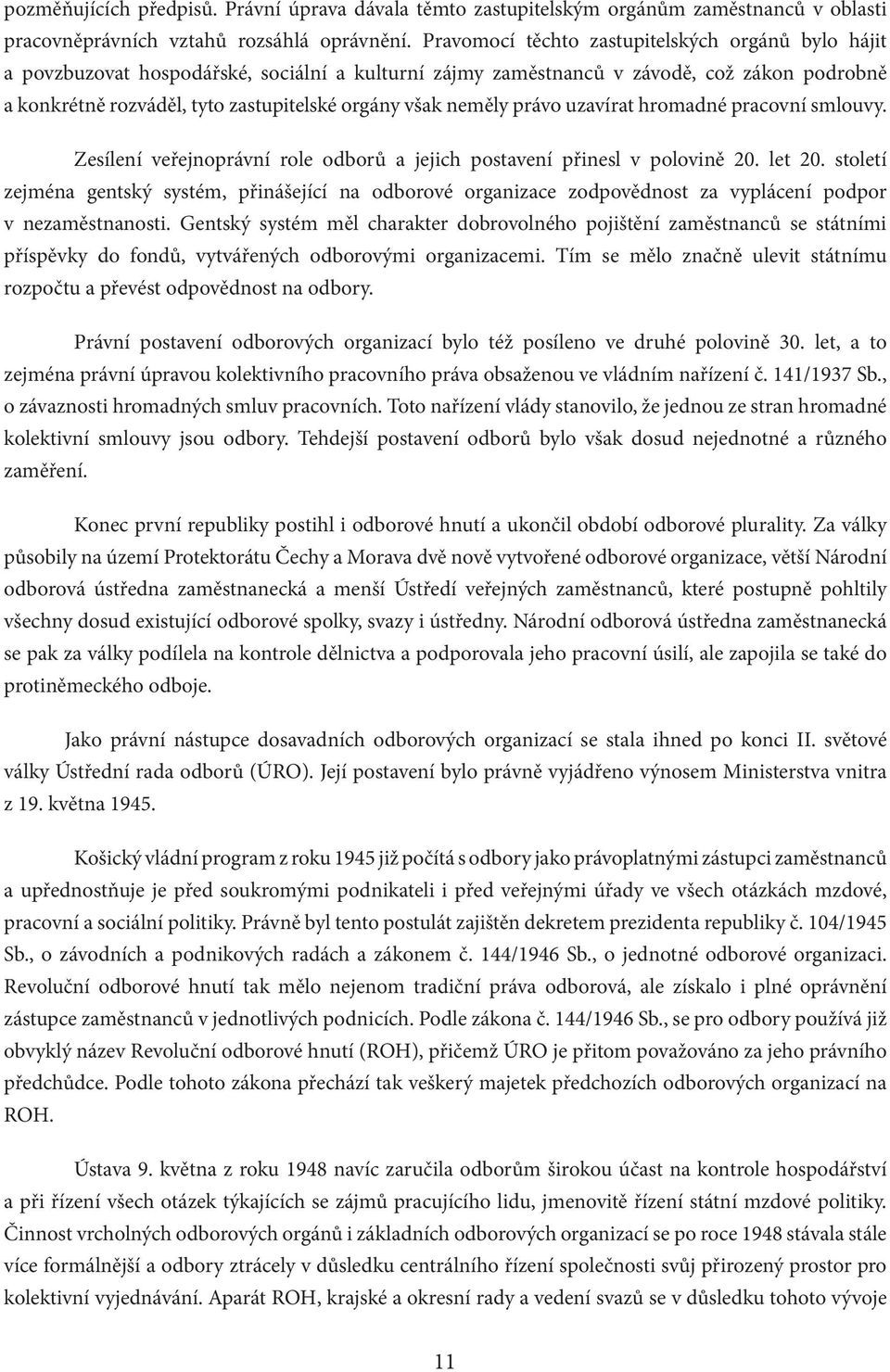 pozměňujících předpisů. Právní úprava dávala těmto zastupitelským orgánům zaměstnanců v oblasti pracovněprávních vztahů rozsáhlá oprávnění. Pravomocí těchto zastupitelských orgánů bylo hájit a povzbuzovat hospodářské, sociální a kulturní zájmy zaměstnanců v závodě, což zákon podrobně a konkrétně rozváděl, tyto zastupitelské orgány však neměly právo uzavírat hromadné pracovní smlouvy.

Zesílení veřejnoprávní role odborů a jejich postavení přinesl v polovině 20. let 20. století zejména gentský systém, přinášející na odborové organizace zodpovědnost za vyplácení podpor v nezaměstnanosti. Gentský systém měl charakter dobrovolného pojištění zaměstnanců se státními příspěvky do fondů, vytvářených odborovými organizacemi. Tím se mělo značně ulevit státnímu rozpočtu a převést odpovědnost na odbory.

Právní postavení odborových organizací bylo též posíleno ve druhé polovině 30. let, a to zejména právní úpravou kolektivního pracovního práva obsaženou ve vládním nařízení č. 141/1937 Sb., o závaznosti hromadných smluv pracovních. Toto nařízení vlády stanovilo, že jednou ze stran hromadné kolektivní smlouvy jsou odbory. Tehdejší postavení odborů bylo však dosud nejednotné a různého zaměření.

Konec první republiky postihl i odborové hnutí a ukončil období odborové plurality. Za války působily na území Protektorátu Čechy a Morava dvě nově vytvořené odborové organizace, větší Národní odborová ústředna zaměstnanecká a menší Ústředí veřejných zaměstnanců, které postupně pohltily všechny dosud existující odborové spolky, svazy i ústředny. Národní odborová ústředna zaměstnanecká se pak za války podílela na kontrole dělnictva a podporovala jeho pracovní úsilí, ale zapojila se také do protiněmeckého odboje.

Jako právní nástupce dosavadních odborových organizací se stala ihned po konci II. světové války Ústřední rada odborů (ÚRO). Její postavení bylo právně vyjádřeno výnosem Ministerstva vnitra z 19. května 1945.

Košický vládní program z roku 1945 již počítá s odbory jako právoplatnými zástupci zaměstnanců a upřednostňuje je před soukromými podnikateli i před veřejnými úřady ve všech otázkách mzdové, pracovní a sociální politiky. Právně byl tento postulát zajištěn dekretem prezidenta republiky č. 104/1945 Sb., o závodních a podnikových radách a zákonem č. 144/1946 Sb., o jednotné odborové organizaci. Revoluční odborové hnutí tak mělo nejenom tradiční práva odborová, ale získalo i plné oprávnění zástupce zaměstnanců v jednotlivých podnicích. Podle zákona č. 144/1946 Sb., se pro odbory používá již obvyklý název Revoluční odborové hnutí (ROH), přičemž ÚRO je přitom považováno za jeho právního předchůdce. Podle tohoto zákona přechází tak veškerý majetek předchozích odborových organizací na ROH.

Ústava 9. května z roku 1948 navíc zaručila odborům širokou účast na kontrole hospodářství a při řízení všech otázek týkajících se zájmů pracujícího lidu, jmenovitě řízení státní mzdové politiky. Činnost vrcholných odborových orgánů i základních odborových organizací se po roce 1948 stávala stále více formálnější a odbory ztrácely v důsledku centrálního řízení společnosti svůj přirozený prostor pro kolektivní vyjednávání. Aparát ROH, krajské a okresní rady a vedení svazů se v důsledku tohoto vývoje

11